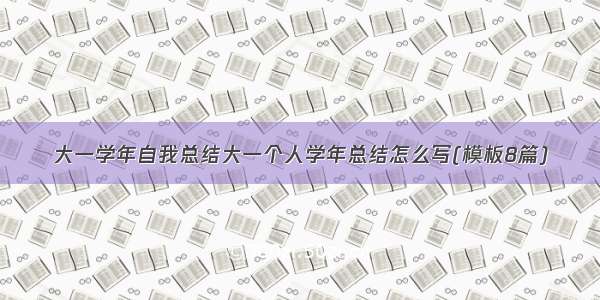 大一学年自我总结大一个人学年总结怎么写(模板8篇)